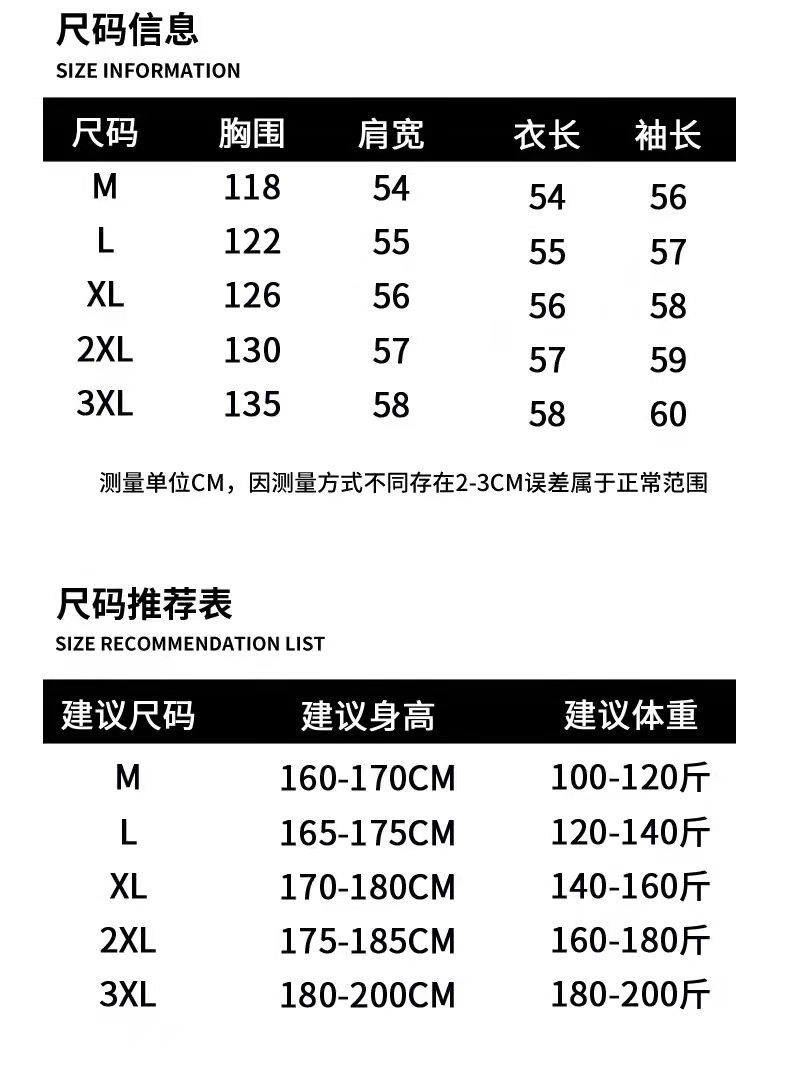 尺码信息
SIZE INFORMATION

| 尺码 | 胸围 | 肩宽 | 衣长 | 袖长 |
|---|---|---|---|---|
| M | 118 | 54 | 54 | 56 |
| L | 122 | 55 | 55 | 57 |
| XL | 126 | 56 | 56 | 58 |
| 2XL | 130 | 57 | 57 | 59 |
| 3XL | 135 | 58 | 58 | 60 |

测量单位CM，因测量方式不同存在2-3CM误差属于正常范围

尺码推荐表
SIZE RECOMMENDATION LIST

| 建议尺码 | 建议身高 | 建议体重 |
|---|---|---|
| M | 160-170CM | 100-120斤 |
| L | 165-175CM | 120-140斤 |
| XL | 170-180CM | 140-160斤 |
| 2XL | 175-185CM | 160-180斤 |
| 3XL | 180-200CM | 180-200斤 |